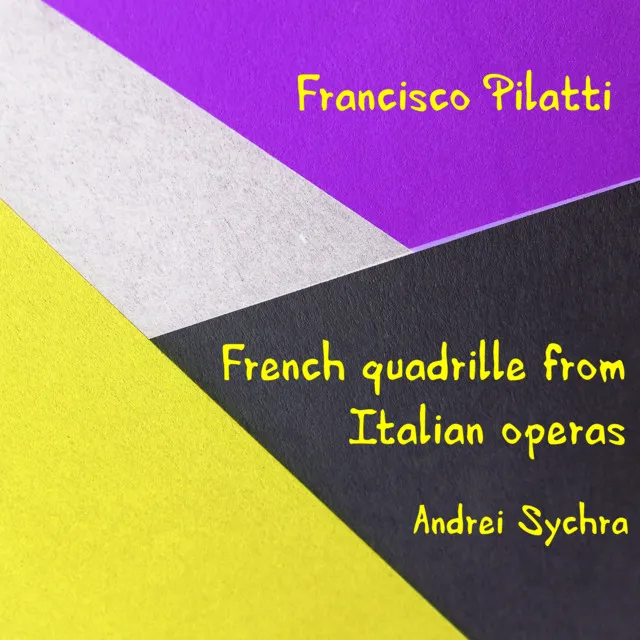 Francisco Pilatti

French quadrille from Italian operas

Andrei Sychra